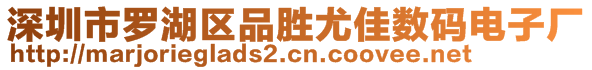 深圳市罗湖区品胜尤佳数码电子厂
http://marjorieglads2.cn.coovee.net